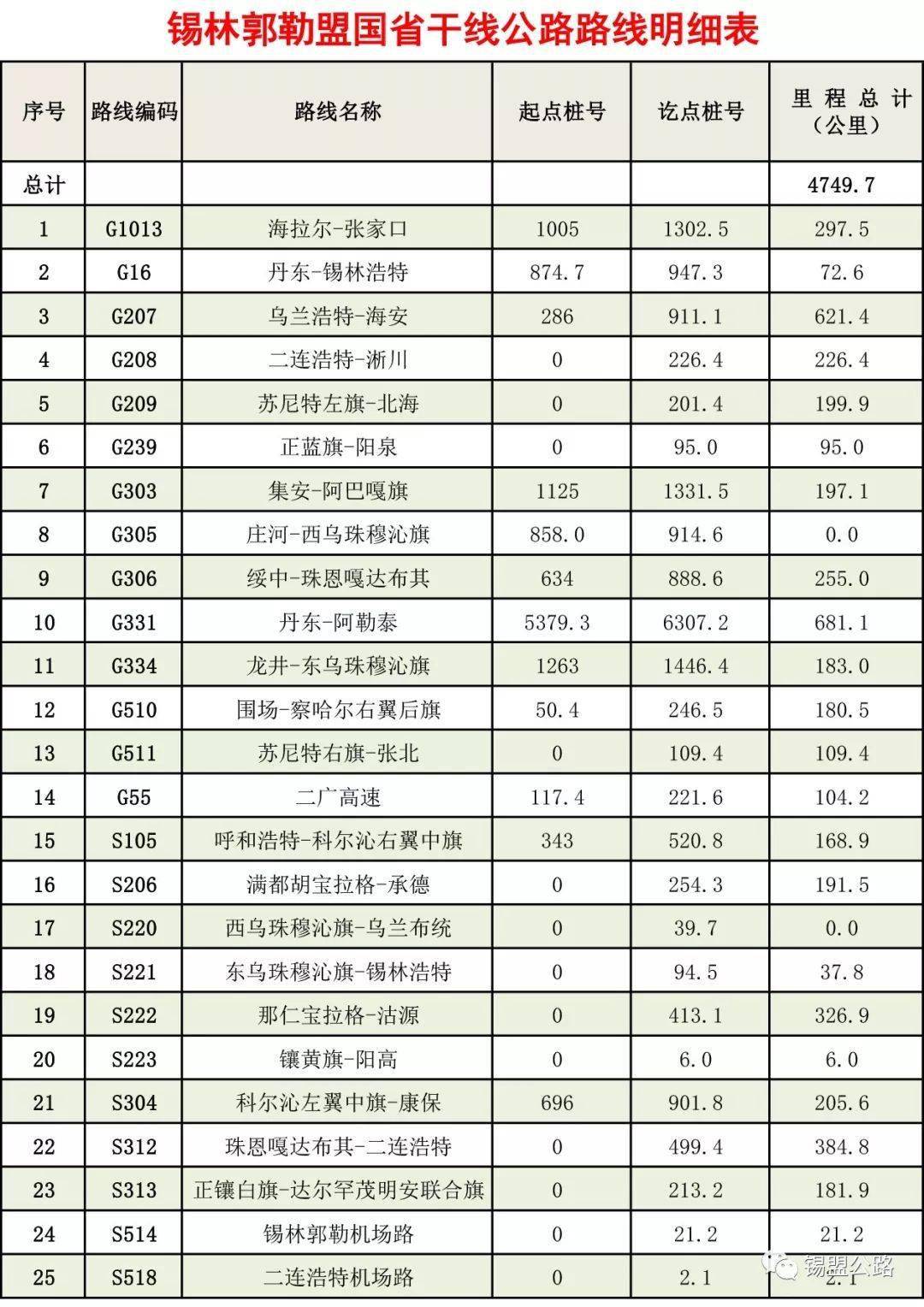 锡林郭勒盟国省干线公路路线明细表

| 序号 | 路线编码 | 路线名称 | 起点桩号 | 讫点桩号 | 里程总计（公里） |
|---|---|---|---|---|---|
| 总计 | | | | | 4749.7 |
| 1 | G1013 | 海拉尔-张家口 | 1005 | 1302.5 | 297.5 |
| 2 | G16 | 丹东-锡林浩特 | 874.7 | 947.3 | 72.6 |
| 3 | G207 | 乌兰浩特-海安 | 286 | 911.1 | 621.4 |
| 4 | G208 | 二连浩特-淅川 | 0 | 226.4 | 226.4 |
| 5 | G209 | 苏尼特左旗-北海 | 0 | 201.4 | 199.9 |
| 6 | G239 | 正蓝旗-阳泉 | 0 | 95.0 | 95.0 |
| 7 | G303 | 集安-阿巴嘎旗 | 1125 | 1331.5 | 197.1 |
| 8 | G305 | 庄河-西乌珠穆沁旗 | 858.0 | 914.6 | 0.0 |
| 9 | G306 | 绥中-珠恩嘎达布其 | 634 | 888.6 | 255.0 |
| 10 | G331 | 丹东-阿勒泰 | 5379.3 | 6307.2 | 681.1 |
| 11 | G334 | 龙井-东乌珠穆沁旗 | 1263 | 1446.4 | 183.0 |
| 12 | G510 | 围场-察哈尔右翼后旗 | 50.4 | 246.5 | 180.5 |
| 13 | G511 | 苏尼特右旗-张北 | 0 | 109.4 | 109.4 |
| 14 | G55 | 二广高速 | 117.4 | 221.6 | 104.2 |
| 15 | S105 | 呼和浩特-科尔沁右翼中旗 | 343 | 520.8 | 168.9 |
| 16 | S206 | 满都胡宝拉格-承德 | 0 | 254.3 | 191.5 |
| 17 | S220 | 西乌珠穆沁旗-乌兰布统 | 0 | 39.7 | 0.0 |
| 18 | S221 | 东乌珠穆沁旗-锡林浩特 | 0 | 94.5 | 37.8 |
| 19 | S222 | 那仁宝拉格-沽源 | 0 | 413.1 | 326.9 |
| 20 | S223 | 镶黄旗-阳高 | 0 | 6.0 | 6.0 |
| 21 | S304 | 科尔沁左翼中旗-康保 | 696 | 901.8 | 205.6 |
| 22 | S312 | 珠恩嘎达布其-二连浩特 | 0 | 499.4 | 384.8 |
| 23 | S313 | 正镶白旗-达尔罕茂明安联合旗 | 0 | 213.2 | 181.9 |
| 24 | S514 | 锡林郭勒机场路 | 0 | 21.2 | 21.2 |
| 25 | S518 | 二连浩特机场路 | 0 | 2.1 | 2.1 |

锡盟公路